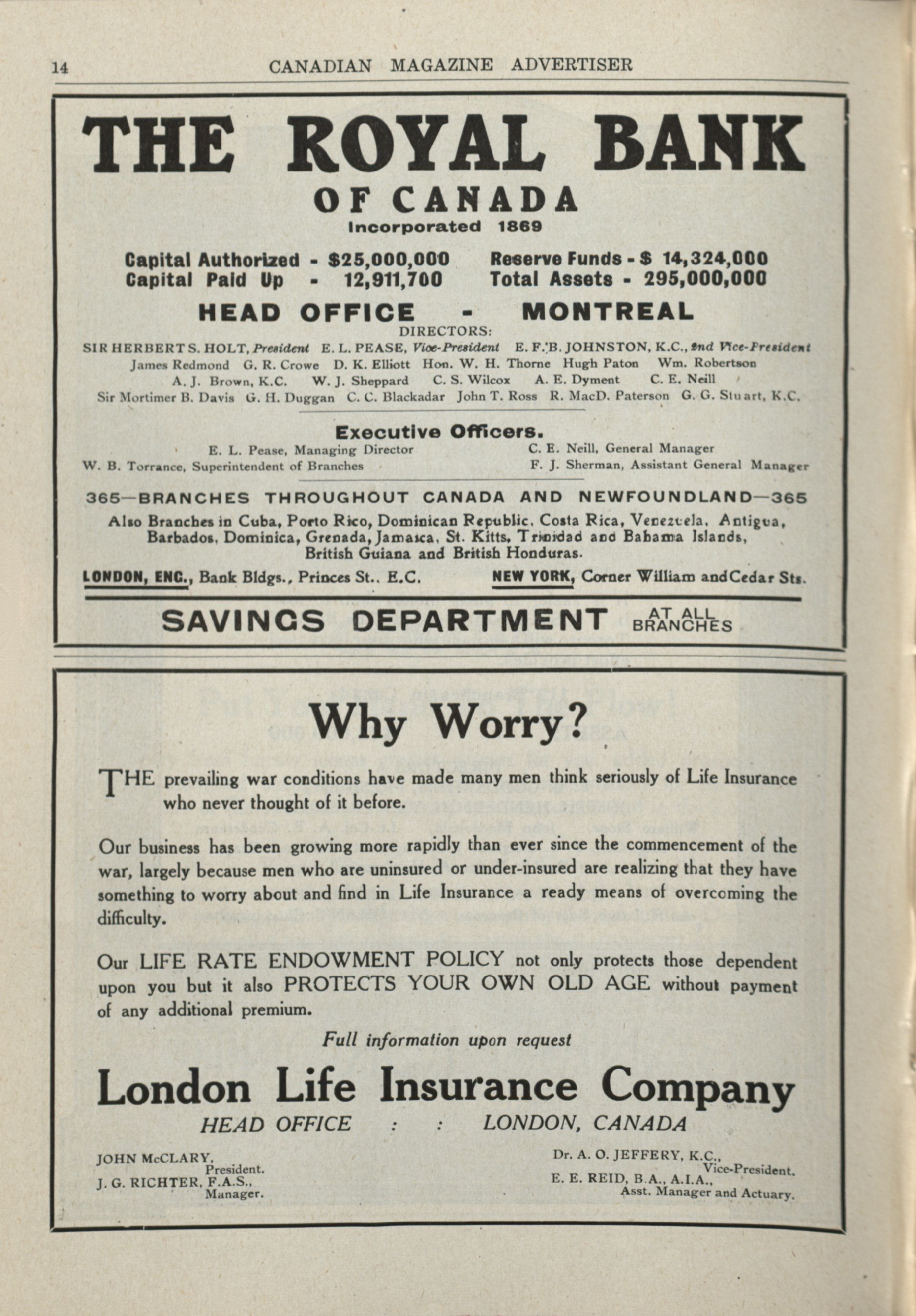 14 CANADIAN MAGAZINE ADVERTISER

THE ROYAL BANK
OF CANADA
Incorporated 1869

Capital Authorized - $25,000,000
Capital Paid Up - 12,911,700

Reserve Funds - $ 14,324,000
Total Assets - 295,000,000

HEAD OFFICE - MONTREAL

DIRECTORS:
SIR HERBERT S. HOLT, President E. L. PEASE, Vice-President E. F. B. JOHNSTON, K.C., 2nd Vice-President
James Redmond G. R. Crowe D. K. Elliott Hon. W. H. Thorne Hugh Paton Wm. Robertson
A. J. Brown, K.C. W. J. Sheppard C. S. Wilcox A. E. Dyment C. E. Neill
Sir Mortimer B. Davis G. H. Duggan C. C. Blackadar John T. Ross R. MacD. Paterson G. G. Stuart, K.C.

Executive Officers.
E. L. Pease, Managing Director
W. B. Torrance, Superintendent of Branches
C. E. Neill, General Manager
F. J. Sherman, Assistant General Manager

365—BRANCHES THROUGHOUT CANADA AND NEWFOUNDLAND—365
Also Branches in Cuba, Porto Rico, Dominican Republic, Costa Rica, Venezuela, Antigua, Barbados, Dominica, Grenada, Jamaica, St. Kitts, Trinidad and Bahama Islands, British Guiana and British Honduras.

LONDON, ENG., Bank Bldgs., Princes St., E.C.
NEW YORK, Corner William and Cedar Sts.

SAVINGS DEPARTMENT AT ALL BRANCHES

Why Worry?

THE prevailing war conditions have made many men think seriously of Life Insurance who never thought of it before.

Our business has been growing more rapidly than ever since the commencement of the war, largely because men who are uninsured or under-insured are realizing that they have something to worry about and find in Life Insurance a ready means of overcoming the difficulty.

Our LIFE RATE ENDOWMENT POLICY not only protects those dependent upon you but it also PROTECTS YOUR OWN OLD AGE without payment of any additional premium.

Full information upon request

London Life Insurance Company
HEAD OFFICE : : LONDON, CANADA

JOHN McCLARY,
President.
J. G. RICHTER, F.A.S.,
Manager.

Dr. A. O. JEFFERY, K.C.,
Vice-President.
E. E. REID, B.A., A.I.A.,
Asst. Manager and Actuary.